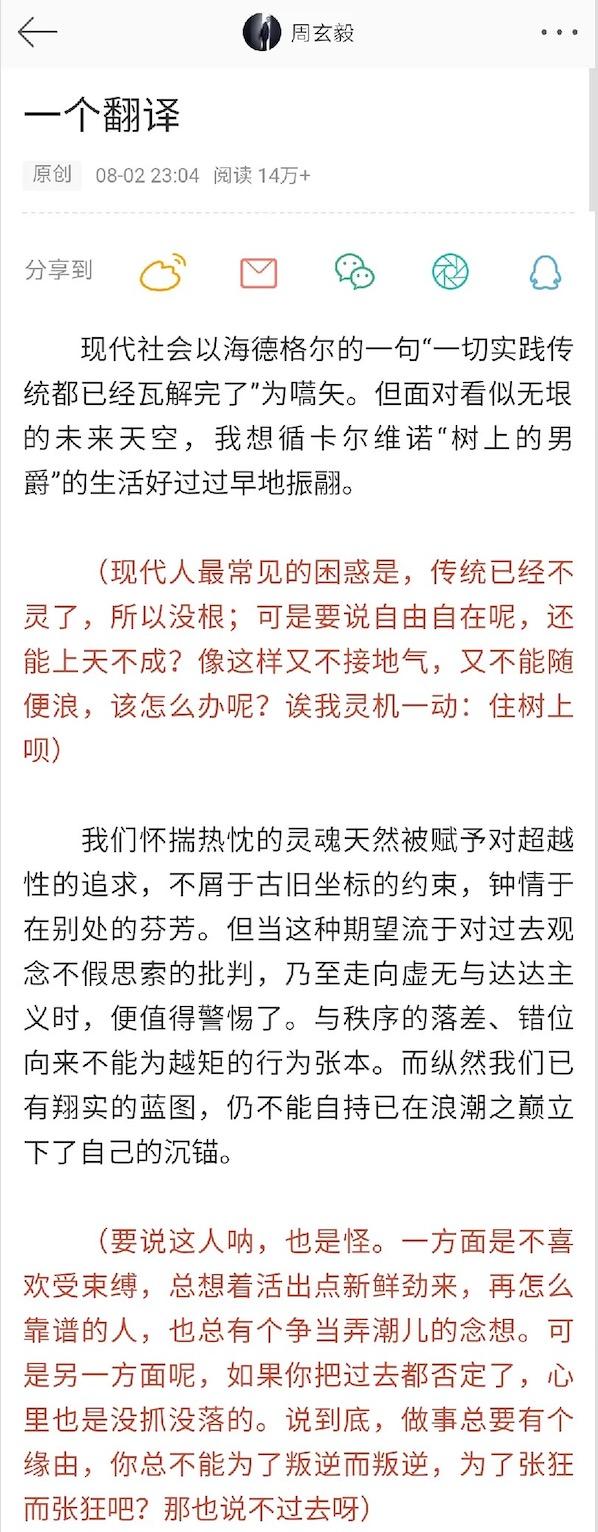 周玄毅

一个翻译

原创 08-02 23:04 阅读 14万+

分享到

现代社会以海德格尔的一句“一切实践传统都已经瓦解完了”为嚆矢。但面对看似无垠的未来天空，我想循卡尔维诺“树上的男爵”的生活好过过早地振翮。

（现代人最常见的困惑是，传统已经不灵了，所以没根；可是要说自由自在呢，还能上天不成？像这样又不接地气，又不能随便浪，该怎么办呢？诶我灵机一动：住树上呗）

我们怀揣热忱的灵魂天然被赋予对超越性的追求，不屑于古旧坐标的约束，钟情于在别处的芬芳。但当这种期望流于对过去观念不假思索的批判，乃至走向虚无与达达主义时，便值得警惕了。与秩序的落差、错位向来不能为越矩的行为张本。而纵然我们已有翔实的蓝图，仍不能自持已在浪潮之巅立下了自己的沉锚。

（要说这人呐，也是怪。一方面是不喜欢受束缚，总想着活出点新鲜劲来，再怎么靠谱的人，也总有个争当弄潮儿的念想。可是另一方面呢，如果你把过去都否定了，心里也是没抓没落的。说到底，做事总要有个缘由，你总不能为了叛逆而叛逆，为了张狂而张狂吧？那也说不过去呀）